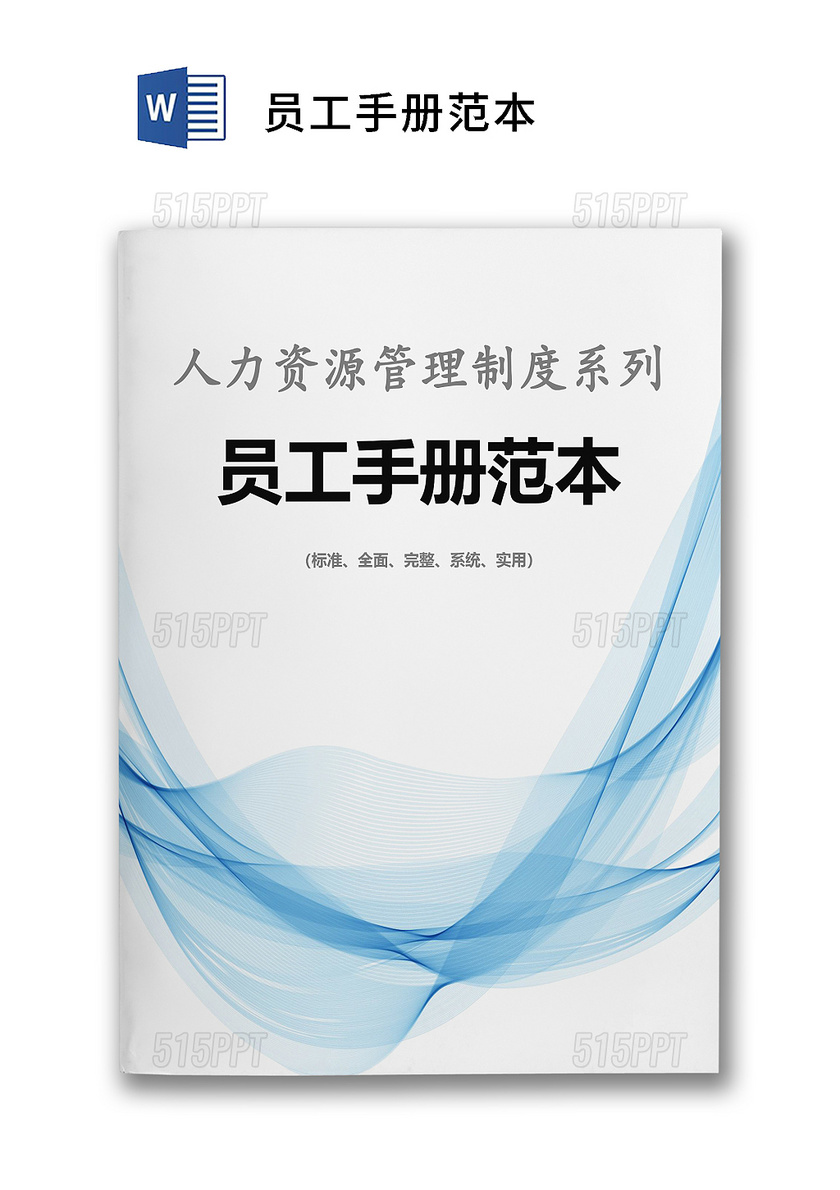 W

员工手册范本

515PPT 515PPT

人力资源管理制度系列

员工手册范本

(标准、全面、完整、系统、实用)

515PPT 515PPT

515PPT 515PPT